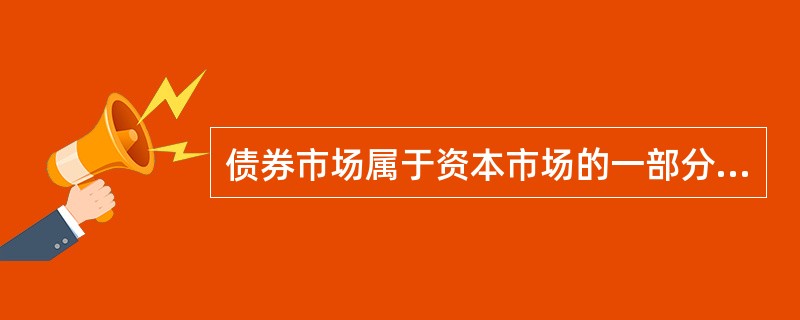 债券市场属于资本市场的一部分...